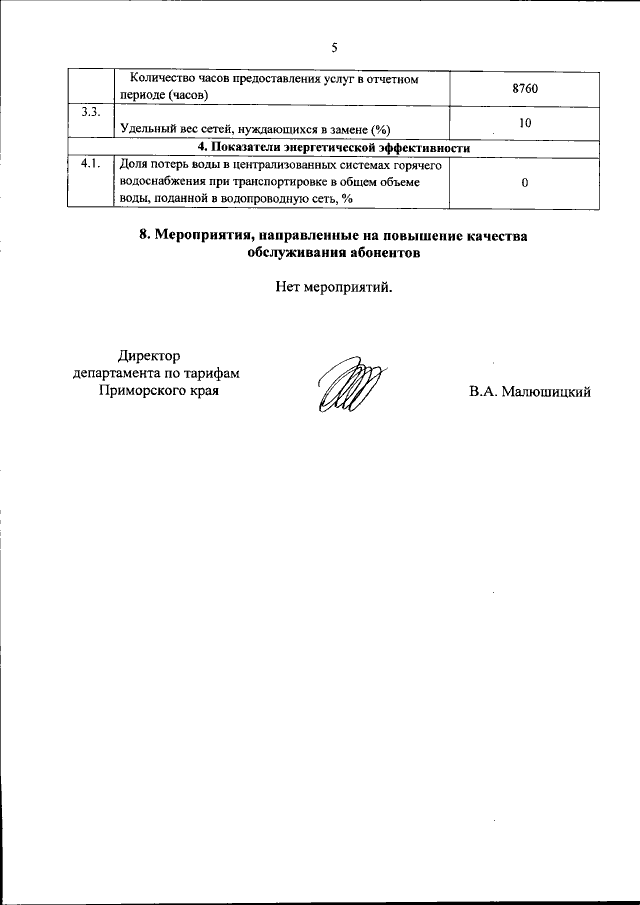 5

|  |  |  |
|---|---|---|
|  | Количество часов предоставления услуг в отчетном периоде (часов) | 8760 |
| 3.3. | Удельный вес сетей, нуждающихся в замене (%) | 10 |
| 4. Показатели энергетической эффективности | | |
| 4.1. | Доля потерь воды в централизованных системах горячего водоснабжения при транспортировке в общем объеме воды, поданной в водопроводную сеть, % | 0 |

8. Мероприятия, направленные на повышение качества обслуживания абонентов

Нет мероприятий.

Директор департамента по тарифам Приморского края

В.А. Малюшицкий